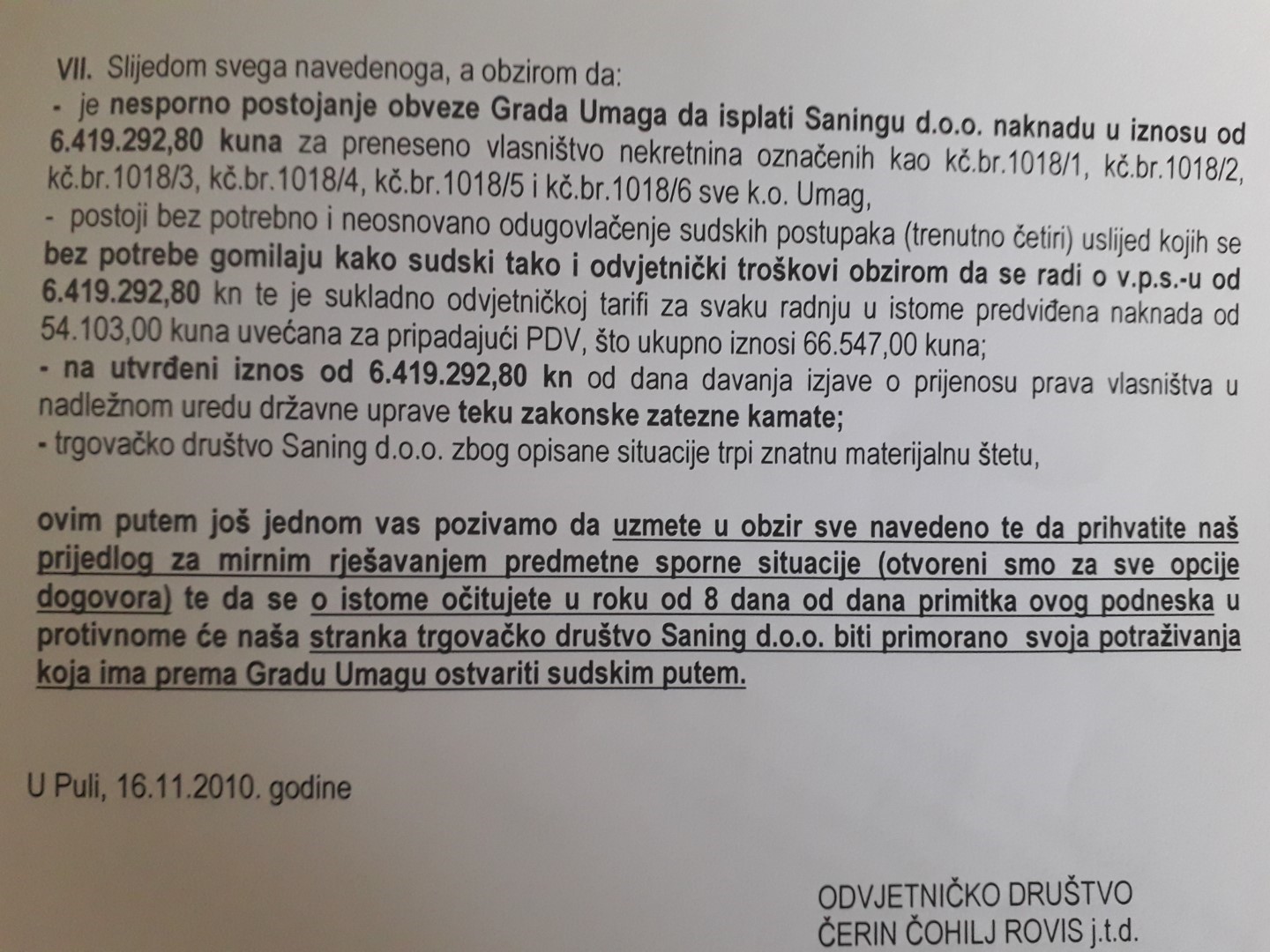 VII. Slijedom svega navedenoga, a obzirom da:

- je nesporno postojanje obveze Grada Umaga da isplati Saningu d.o.o. naknadu u iznosu od 6.419.292,80 kuna za preneseno vlasništvo nekretnina označenih kao kč.br.1018/1, kč.br.1018/2, kč.br.1018/3, kč.br.1018/4, kč.br.1018/5 i kč.br.1018/6 sve k.o. Umag,

- postoji bez potrebno i neosnovano odugovlačenje sudskih postupaka (trenutno četiri) uslijed kojih se bez potrebe gomilaju kako sudski tako i odvjetnički troškovi obzirom da se radi o v.p.s.-u od 6.419.292,80 kn te je sukladno odvjetničkoj tarifi za svaku radnju u istome predviđena naknada od 54.103,00 kuna uvećana za pripadajući PDV, što ukupno iznosi 66.547,00 kuna;

- na utvrđeni iznos od 6.419.292,80 kn od dana davanja izjave o prijenosu prava vlasništva u nadležnom uredu državne uprave teku zakonske zatezne kamate;

- trgovačko društvo Saning d.o.o. zbog opisane situacije trpi znatnu materijalnu štetu,

ovim putem još jednom vas pozivamo da uzmete u obzir sve navedeno te da prihvatite naš prijedlog za mirnim rješavanjem predmetne sporne situacije (otvoreni smo za sve opcije dogovora) te da se o istome očitujete u roku od 8 dana od dana primitka ovog podneska u protivnome će naša stranka trgovačko društvo Saning d.o.o. biti primorano svoja potraživanja koja ima prema Gradu Umagu ostvariti sudskim putem.

U Puli, 16.11.2010. godine

ODVJETNIČKO DRUŠTVO
ČERIN ČOHILJ ROVIS j.t.d.